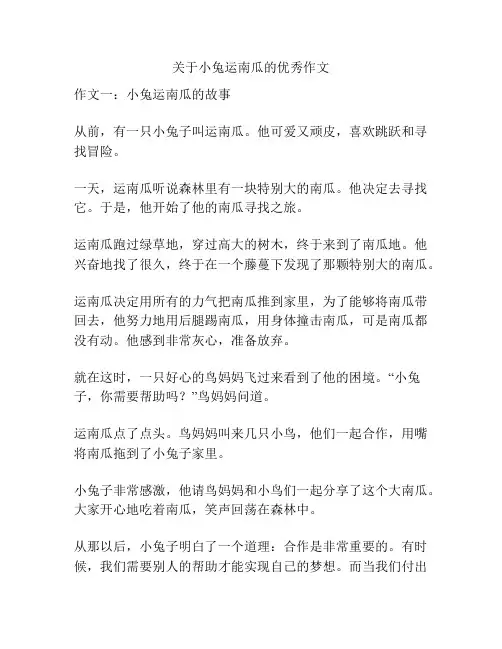 关于小兔运南瓜的优秀作文

作文一：小兔运南瓜的故事

从前，有一只小兔子叫运南瓜。他可爱又顽皮，喜欢跳跃和寻找冒险。

一天，运南瓜听说森林里有一块特别大的南瓜。他决定去寻找它。于是，他开始了他的南瓜寻找之旅。

运南瓜跑过绿草地，穿过高大的树木，终于来到了南瓜地。他兴奋地找了很久，终于在一个藤蔓下发现了那颗特别大的南瓜。

运南瓜决定用所有的力气把南瓜推到家里，为了能够将南瓜带回去，他努力地用后腿踢南瓜，用身体撞击南瓜，可是南瓜都没有动。他感到非常灰心，准备放弃。

就在这时，一只好心的鸟妈妈飞过来看到了他的困境。“小兔子，你需要帮助吗？”鸟妈妈问道。

运南瓜点了点头。鸟妈妈叫来几只小鸟，他们一起合作，用嘴将南瓜拖到了小兔子家里。

小兔子非常感激，他请鸟妈妈和小鸟们一起分享了这个大南瓜。大家开心地吃着南瓜，笑声回荡在森林中。

从那以后，小兔子明白了一个道理：合作是非常重要的。有时候，我们需要别人的帮助才能实现自己的梦想。而当我们付出